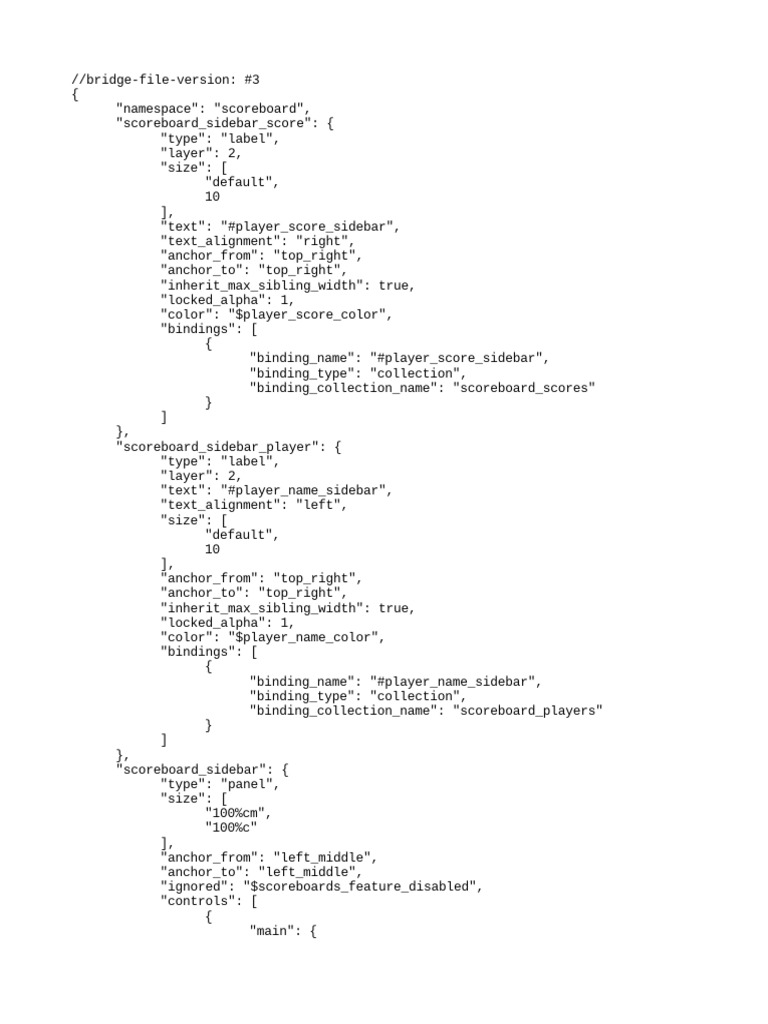 //bridge-file-version: #3
{
	"namespace": "scoreboard",
	"scoreboard_sidebar_score": {
		"type": "label",
		"layer": 2,
		"size": [
			"default",
			10
		],
		"text": "#player_score_sidebar",
		"text_alignment": "right",
		"anchor_from": "top_right",
		"anchor_to": "top_right",
		"inherit_max_sibling_width": true,
		"locked_alpha": 1,
		"color": "$player_score_color",
		"bindings": [
			{
				"binding_name": "#player_score_sidebar",
				"binding_type": "collection",
				"binding_collection_name": "scoreboard_scores"
			}
		]
	},
	"scoreboard_sidebar_player": {
		"type": "label",
		"layer": 2,
		"text": "#player_name_sidebar",
		"text_alignment": "left",
		"size": [
			"default",
			10
		],
		"anchor_from": "top_right",
		"anchor_to": "top_right",
		"inherit_max_sibling_width": true,
		"locked_alpha": 1,
		"color": "$player_name_color",
		"bindings": [
			{
				"binding_name": "#player_name_sidebar",
				"binding_type": "collection",
				"binding_collection_name": "scoreboard_players"
			}
		]
	},
	"scoreboard_sidebar": {
		"type": "panel",
		"size": [
			"100%cm",
			"100%c"
		],
		"anchor_from": "left_middle",
		"anchor_to": "left_middle",
		"ignored": "$scoreboards_feature_disabled",
		"controls": [
			{
				"main": {